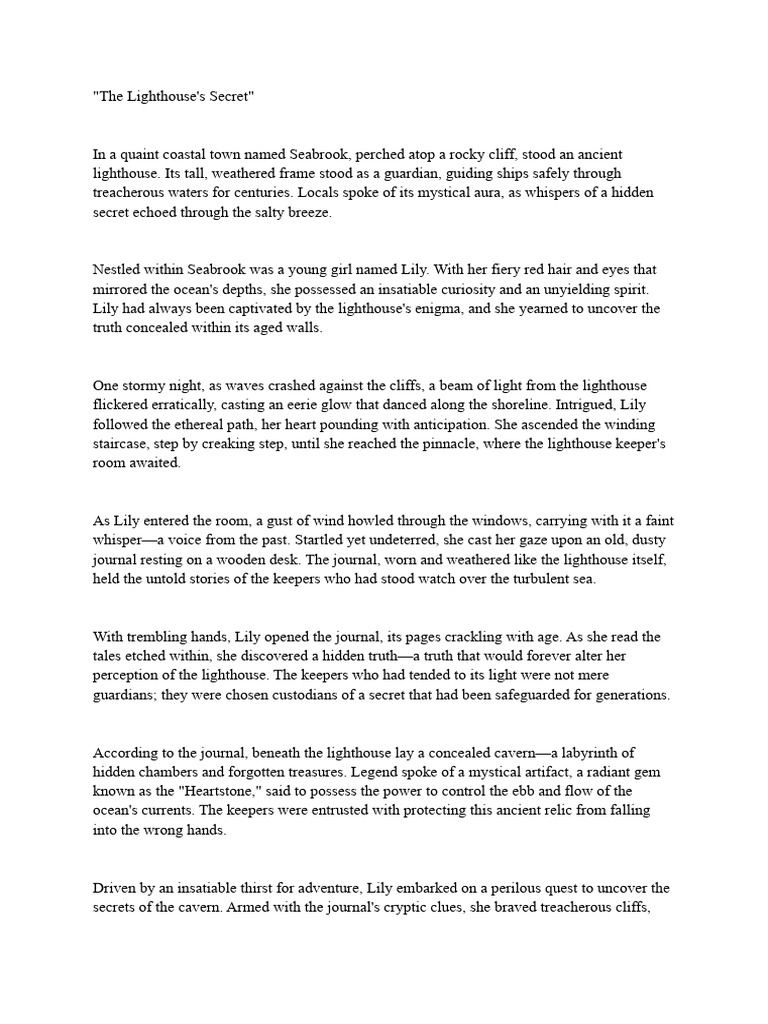 "The Lighthouse's Secret"

In a quaint coastal town named Seabrook, perched atop a rocky cliff, stood an ancient lighthouse. Its tall, weathered frame stood as a guardian, guiding ships safely through treacherous waters for centuries. Locals spoke of its mystical aura, as whispers of a hidden secret echoed through the salty breeze.

Nestled within Seabrook was a young girl named Lily. With her fiery red hair and eyes that mirrored the ocean's depths, she possessed an insatiable curiosity and an unyielding spirit. Lily had always been captivated by the lighthouse's enigma, and she yearned to uncover the truth concealed within its aged walls.

One stormy night, as waves crashed against the cliffs, a beam of light from the lighthouse flickered erratically, casting an eerie glow that danced along the shoreline. Intrigued, Lily followed the ethereal path, her heart pounding with anticipation. She ascended the winding staircase, step by creaking step, until she reached the pinnacle, where the lighthouse keeper's room awaited.

As Lily entered the room, a gust of wind howled through the windows, carrying with it a faint whisper—a voice from the past. Startled yet undeterred, she cast her gaze upon an old, dusty journal resting on a wooden desk. The journal, worn and weathered like the lighthouse itself, held the untold stories of the keepers who had stood watch over the turbulent sea.

With trembling hands, Lily opened the journal, its pages crackling with age. As she read the tales etched within, she discovered a hidden truth—a truth that would forever alter her perception of the lighthouse. The keepers who had tended to its light were not mere guardians; they were chosen custodians of a secret that had been safeguarded for generations.

According to the journal, beneath the lighthouse lay a concealed cavern—a labyrinth of hidden chambers and forgotten treasures. Legend spoke of a mystical artifact, a radiant gem known as the "Heartstone," said to possess the power to control the ebb and flow of the ocean's currents. The keepers were entrusted with protecting this ancient relic from falling into the wrong hands.

Driven by an insatiable thirst for adventure, Lily embarked on a perilous quest to uncover the secrets of the cavern. Armed with the journal's cryptic clues, she braved treacherous cliffs,